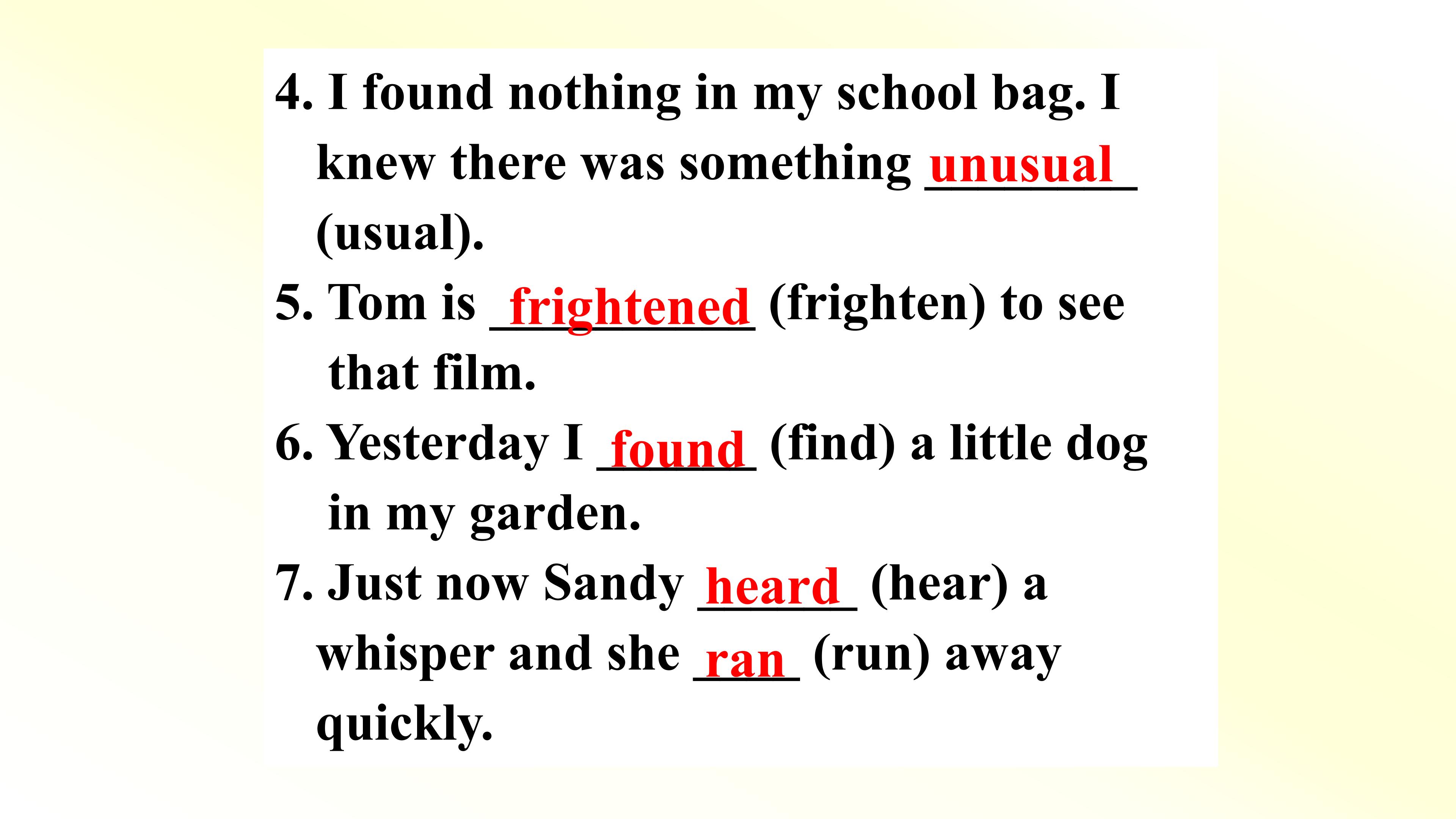 4. I found nothing in my school bag. I knew there was something unusual (usual).

5. Tom is frightened (frighten) to see that film.

6. Yesterday I found (find) a little dog in my garden.

7. Just now Sandy heard (hear) a whisper and she ran (run) away quickly.